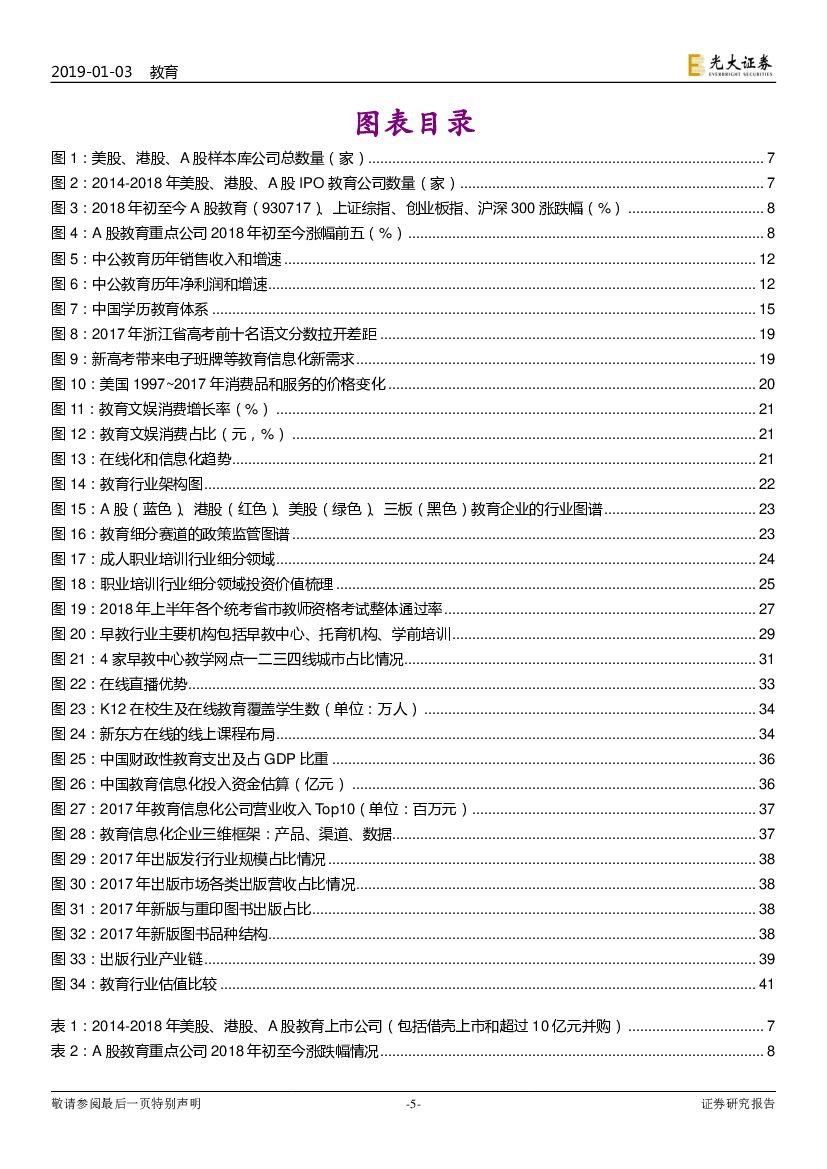 2019-01-03 教育

光大证券 EVERBRIGHT SECURITIES

图表目录

图 1：美股、港股、A 股样本库公司总数量（家）.......... 7
图 2：2014-2018 年美股、港股、A 股 IPO 教育公司数量（家）.......... 7
图 3：2018 年初至今 A 股教育（930717）、上证综指、创业板指、沪深 300 涨跌幅（%）.......... 8
图 4：A 股教育重点公司 2018 年初至今涨幅前五（%）.......... 8
图 5：中公教育历年销售收入和增速.......... 12
图 6：中公教育历年净利润和增速.......... 12
图 7：中国学历教育体系.......... 15
图 8：2017 年浙江省高考前十名语文分数拉开差距.......... 19
图 9：新高考带来电子班牌等教育信息化新需求.......... 19
图 10：美国 1997~2017 年消费品和服务的价格变化.......... 20
图 11：教育文娱消费增长率（%）.......... 21
图 12：教育文娱消费占比（元，%）.......... 21
图 13：在线化和信息化趋势.......... 21
图 14：教育行业架构图.......... 22
图 15：A 股（蓝色）、港股（红色）、美股（绿色）、三板（黑色）教育企业的行业图谱.......... 23
图 16：教育细分赛道的政策监管图谱.......... 23
图 17：成人职业培训行业细分领域.......... 24
图 18：职业培训行业细分领域投资价值梳理.......... 25
图 19：2018 年上半年各个统考省市教师资格考试整体通过率.......... 27
图 20：早教行业主要机构包括早教中心、托育机构、学前培训.......... 29
图 21：4 家早教中心教学网点一二三四线城市占比情况.......... 31
图 22：在线直播优势.......... 33
图 23：K12 在校生及在线教育覆盖学生数（单位：万人）.......... 34
图 24：新东方在线的线上课程布局.......... 34
图 25：中国财政性教育支出及占 GDP 比重.......... 36
图 26：中国教育信息化投入资金估算（亿元）.......... 36
图 27：2017 年教育信息化公司营业收入 Top10（单位：百万元）.......... 37
图 28：教育信息化企业三维框架：产品、渠道、数据.......... 37
图 29：2017 年出版发行行业规模占比情况.......... 38
图 30：2017 年出版市场各类出版营收占比情况.......... 38
图 31：2017 年新版与重印图书出版占比.......... 38
图 32：2017 年新版图书品种结构.......... 38
图 33：出版行业产业链.......... 39
图 34：教育行业估值比较.......... 41

表 1：2014-2018 年美股、港股、A 股教育上市公司（包括借壳上市和超过 10 亿元并购）.......... 7
表 2：A 股教育重点公司 2018 年初至今涨跌幅情况.......... 8

敬请参阅最后一页特别声明 -5- 证券研究报告